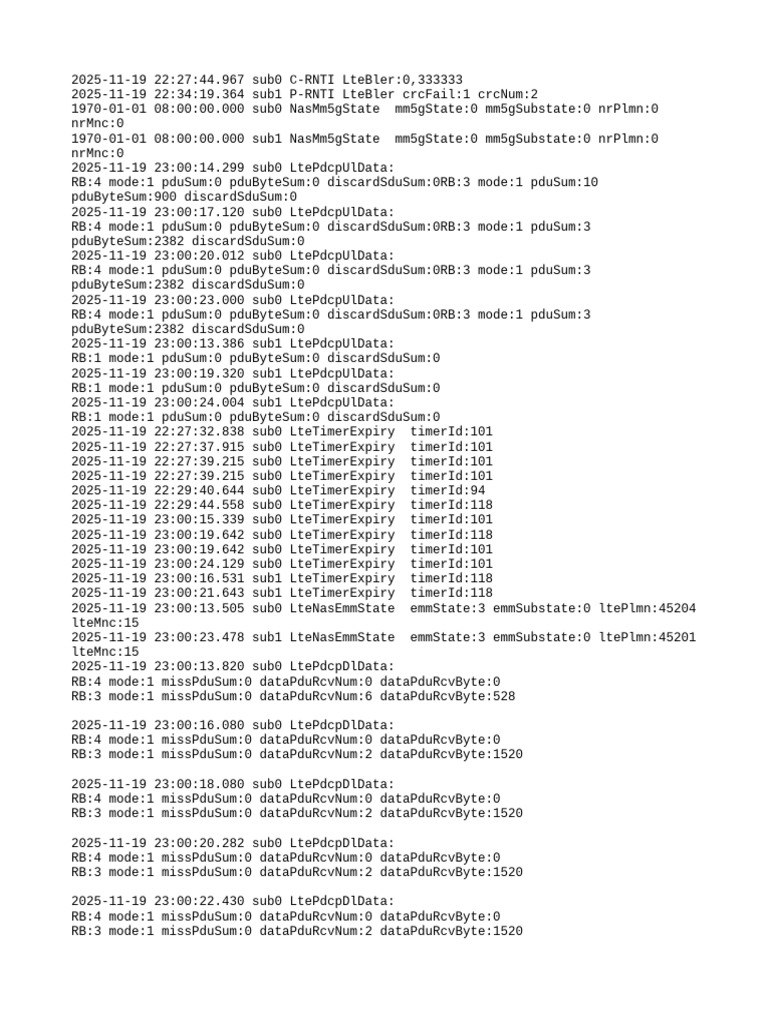 2025-11-19 22:27:44.967 sub0 C-RNTI LteBler:0,333333
2025-11-19 22:34:19.364 sub1 P-RNTI LteBler crcFail:1 crcNum:2
1970-01-01 08:00:00.000 sub0 NasMm5gState mm5gState:0 mm5gSubstate:0 nrPlmn:0 nrMnc:0
1970-01-01 08:00:00.000 sub1 NasMm5gState mm5gState:0 mm5gSubstate:0 nrPlmn:0 nrMnc:0
2025-11-19 23:00:14.299 sub0 LtePdcpUlData:
RB:4 mode:1 pduSum:0 pduByteSum:0 discardSduSum:0RB:3 mode:1 pduSum:10 pduByteSum:900 discardSduSum:0
2025-11-19 23:00:17.120 sub0 LtePdcpUlData:
RB:4 mode:1 pduSum:0 pduByteSum:0 discardSduSum:0RB:3 mode:1 pduSum:3 pduByteSum:2382 discardSduSum:0
2025-11-19 23:00:20.012 sub0 LtePdcpUlData:
RB:4 mode:1 pduSum:0 pduByteSum:0 discardSduSum:0RB:3 mode:1 pduSum:3 pduByteSum:2382 discardSduSum:0
2025-11-19 23:00:23.000 sub0 LtePdcpUlData:
RB:4 mode:1 pduSum:0 pduByteSum:0 discardSduSum:0RB:3 mode:1 pduSum:3 pduByteSum:2382 discardSduSum:0
2025-11-19 23:00:13.386 sub1 LtePdcpUlData:
RB:1 mode:1 pduSum:0 pduByteSum:0 discardSduSum:0
2025-11-19 23:00:19.320 sub1 LtePdcpUlData:
RB:1 mode:1 pduSum:0 pduByteSum:0 discardSduSum:0
2025-11-19 23:00:24.004 sub1 LtePdcpUlData:
RB:1 mode:1 pduSum:0 pduByteSum:0 discardSduSum:0
2025-11-19 22:27:32.838 sub0 LteTimerExpiry timerId:101
2025-11-19 22:27:37.915 sub0 LteTimerExpiry timerId:101
2025-11-19 22:27:39.215 sub0 LteTimerExpiry timerId:101
2025-11-19 22:27:39.215 sub0 LteTimerExpiry timerId:101
2025-11-19 22:29:40.644 sub0 LteTimerExpiry timerId:94
2025-11-19 22:29:44.558 sub0 LteTimerExpiry timerId:118
2025-11-19 23:00:15.339 sub0 LteTimerExpiry timerId:101
2025-11-19 23:00:19.642 sub0 LteTimerExpiry timerId:118
2025-11-19 23:00:19.642 sub0 LteTimerExpiry timerId:101
2025-11-19 23:00:24.129 sub0 LteTimerExpiry timerId:101
2025-11-19 23:00:16.531 sub1 LteTimerExpiry timerId:118
2025-11-19 23:00:21.643 sub1 LteTimerExpiry timerId:118
2025-11-19 23:00:13.505 sub0 LteNasEmmState emmState:3 emmSubstate:0 ltePlmn:45204 lteMnc:15
2025-11-19 23:00:23.478 sub1 LteNasEmmState emmState:3 emmSubstate:0 ltePlmn:45201 lteMnc:15
2025-11-19 23:00:13.820 sub0 LtePdcpDlData:
RB:4 mode:1 missPduSum:0 dataPduRcvNum:0 dataPduRcvByte:0
RB:3 mode:1 missPduSum:0 dataPduRcvNum:6 dataPduRcvByte:528

2025-11-19 23:00:16.080 sub0 LtePdcpDlData:
RB:4 mode:1 missPduSum:0 dataPduRcvNum:0 dataPduRcvByte:0
RB:3 mode:1 missPduSum:0 dataPduRcvNum:2 dataPduRcvByte:1520

2025-11-19 23:00:18.080 sub0 LtePdcpDlData:
RB:4 mode:1 missPduSum:0 dataPduRcvNum:0 dataPduRcvByte:0
RB:3 mode:1 missPduSum:0 dataPduRcvNum:2 dataPduRcvByte:1520

2025-11-19 23:00:20.282 sub0 LtePdcpDlData:
RB:4 mode:1 missPduSum:0 dataPduRcvNum:0 dataPduRcvByte:0
RB:3 mode:1 missPduSum:0 dataPduRcvNum:2 dataPduRcvByte:1520

2025-11-19 23:00:22.430 sub0 LtePdcpDlData:
RB:4 mode:1 missPduSum:0 dataPduRcvNum:0 dataPduRcvByte:0
RB:3 mode:1 missPduSum:0 dataPduRcvNum:2 dataPduRcvByte:1520